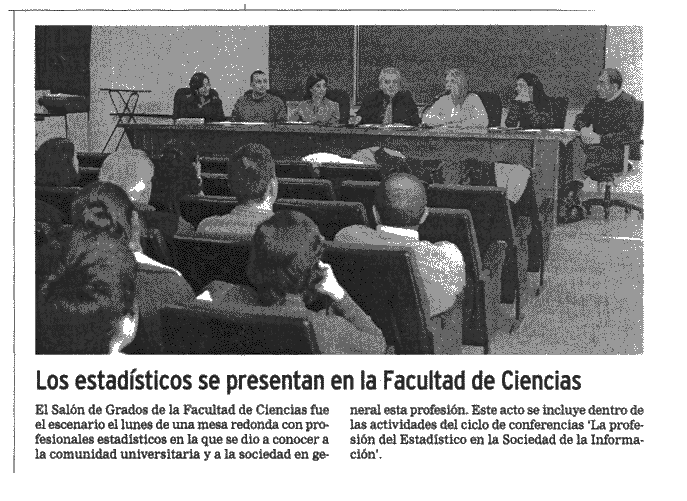 Los estadísticos se presentan en la Facultad de Ciencias

El Salón de Grados de la Facultad de Ciencias fue el escenario el lunes de una mesa redonda con profesionales estadísticos en la que se dio a conocer a la comunidad universitaria y a la sociedad en general esta profesión. Este acto se incluye dentro de las actividades del ciclo de conferencias 'La profesión del Estadístico en la Sociedad de la Información'.